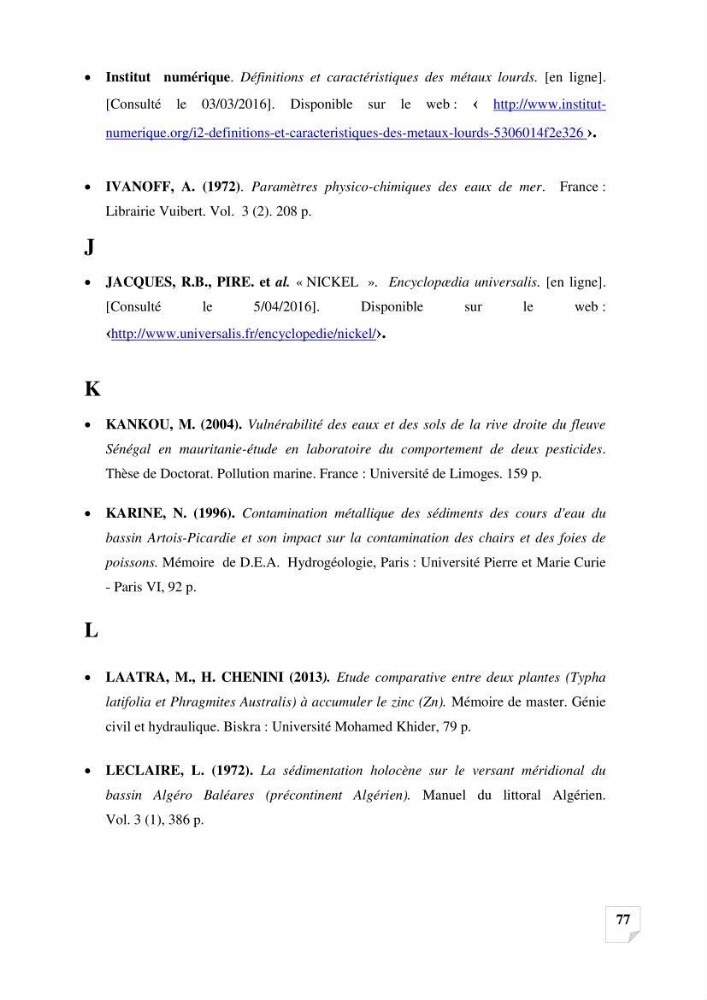 • Institut numérique. Définitions et caractéristiques des métaux lourds. [en ligne]. [Consulté le 03/03/2016]. Disponible sur le web : ‹ http://www.institut-numerique.org/i2-definitions-et-caracteristiques-des-metaux-lourds-5306014f2e326 ›.

• IVANOFF, A. (1972). Paramètres physico-chimiques des eaux de mer. France : Librairie Vuibert. Vol. 3 (2). 208 p.

J

• JACQUES, R.B., PIRE. et al. « NICKEL ». Encyclopædia universalis. [en ligne]. [Consulté le 5/04/2016]. Disponible sur le web : ‹http://www.universalis.fr/encyclopedie/nickel/›.

K

• KANKOU, M. (2004). Vulnérabilité des eaux et des sols de la rive droite du fleuve Sénégal en mauritanie-étude en laboratoire du comportement de deux pesticides. Thèse de Doctorat. Pollution marine. France : Université de Limoges. 159 p.

• KARINE, N. (1996). Contamination métallique des sédiments des cours d'eau du bassin Artois-Picardie et son impact sur la contamination des chairs et des foies de poissons. Mémoire de D.E.A. Hydrogéologie, Paris : Université Pierre et Marie Curie - Paris VI, 92 p.

L

• LAATRA, M., H. CHENINI (2013). Etude comparative entre deux plantes (Typha latifolia et Phragmites Australis) à accumuler le zinc (Zn). Mémoire de master. Génie civil et hydraulique. Biskra : Université Mohamed Khider, 79 p.

• LECLAIRE, L. (1972). La sédimentation holocène sur le versant méridional du bassin Algéro Baléares (précontinent Algérien). Manuel du littoral Algérien. Vol. 3 (1), 386 p.

77